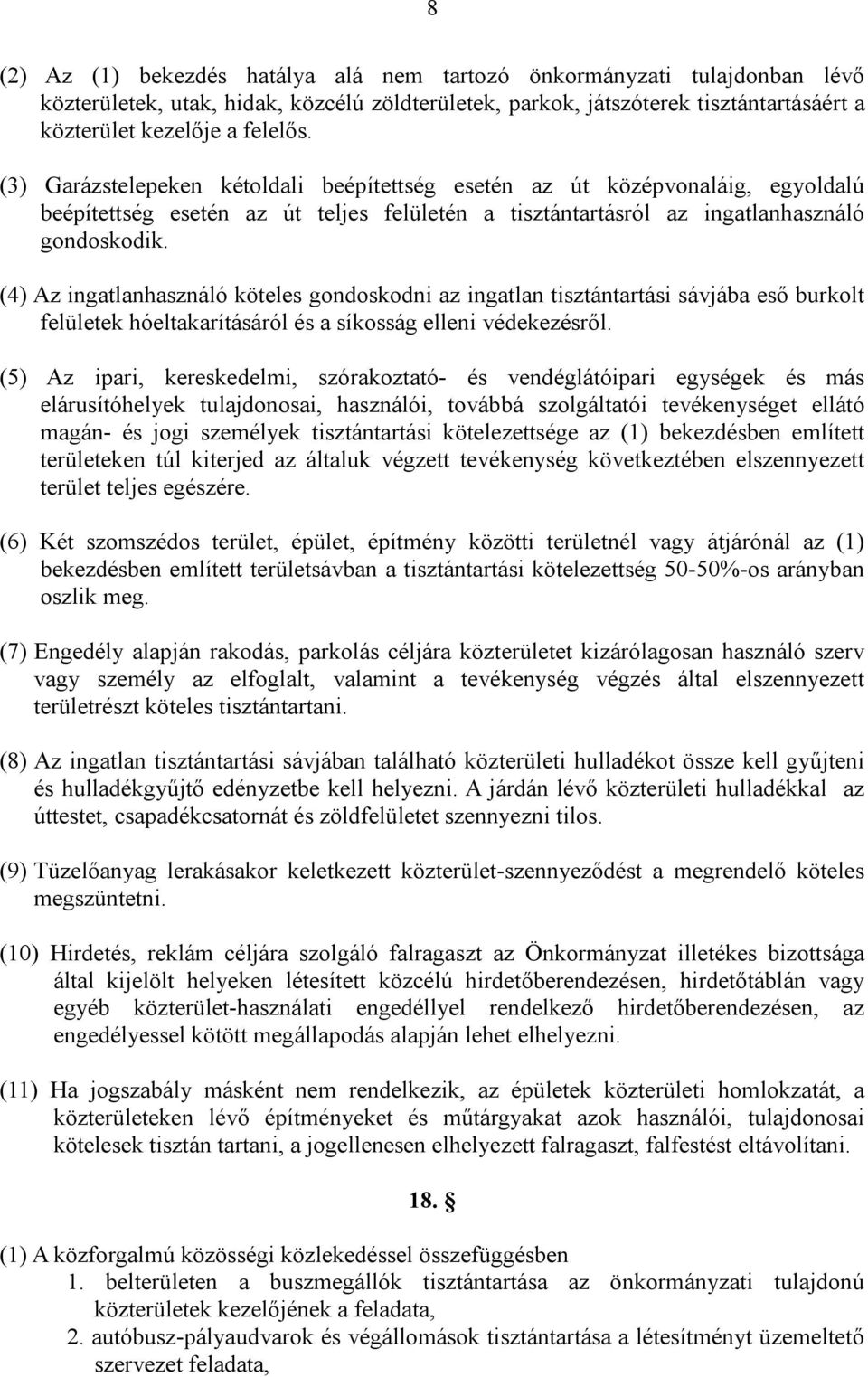 8

(2) Az (1) bekezdés hatálya alá nem tartozó önkormányzati tulajdonban lévő közterületek, utak, hidak, közcélú zöldterületek, parkok, játszóterek tisztántartásáért a közterület kezelője a felelős.

(3) Garázstelepeken kétoldali beépítettség esetén az út középvonaláig, egyoldalú beépítettség esetén az út teljes felületén a tisztántartásról az ingatlanhasználó gondoskodik.

(4) Az ingatlanhasználó köteles gondoskodni az ingatlan tisztántartási sávjába eső burkolt felületek hóeltakarításáról és a síkosság elleni védekezésről.

(5) Az ipari, kereskedelmi, szórakoztató- és vendéglátóipari egységek és más elárusítóhelyek tulajdonosai, használói, továbbá szolgáltatói tevékenységet ellátó magán- és jogi személyek tisztántartási kötelezettsége az (1) bekezdésben említett területeken túl kiterjed az általuk végzett tevékenység következtében elszennyezett terület teljes egészére.

(6) Két szomszédos terület, épület, építmény közötti területnél vagy átjárónál az (1) bekezdésben említett területsávban a tisztántartási kötelezettség 50-50%-os arányban oszlik meg.

(7) Engedély alapján rakodás, parkolás céljára közterületet kizárólagosan használó szerv vagy személy az elfoglalt, valamint a tevékenység végzés által elszennyezett területrészt köteles tisztántartani.

(8) Az ingatlan tisztántartási sávjában található közterületi hulladékot össze kell gyűjteni és hulladékgyűjtő edényzetbe kell helyezni. A járdán lévő közterületi hulladékkal az úttestet, csapadékcsatornát és zöldfelületet szennyezni tilos.

(9) Tüzelőanyag lerakásakor keletkezett közterület-szennyeződést a megrendelő köteles megszüntetni.

(10) Hirdetés, reklám céljára szolgáló falragaszt az Önkormányzat illetékes bizottsága által kijelölt helyeken létesített közcélú hirdetőberendezésen, hirdetőtáblán vagy egyéb közterület-használati engedéllyel rendelkező hirdetőberendezésen, az engedélyessel kötött megállapodás alapján lehet elhelyezni.

(11) Ha jogszabály másként nem rendelkezik, az épületek közterületi homlokzatát, a közterületeken lévő építményeket és műtárgyakat azok használói, tulajdonosai kötelesek tisztán tartani, a jogellenesen elhelyezett falragaszt, falfestést eltávolítani.

18. §

(1) A közforgalmú közösségi közlekedéssel összefüggésben
1. belterületen a buszmegállók tisztántartása az önkormányzati tulajdonú közterületek kezelőjének a feladata,
2. autóbusz-pályaudvarok és végállomások tisztántartása a létesítményt üzemeltető szervezet feladata,